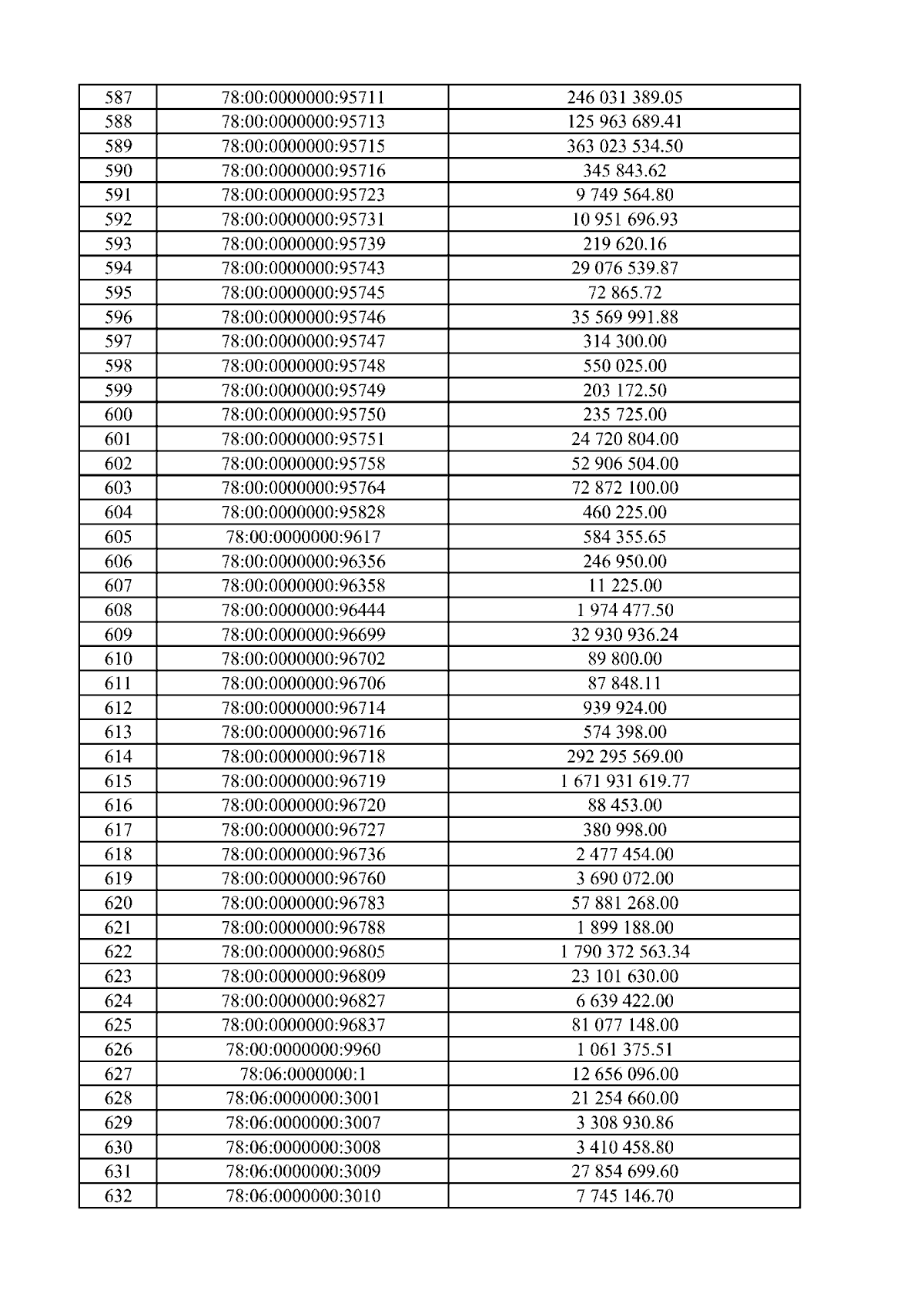 | 587 | 78:00:0000000:95711 | 246 031 389.05 |
|---|---|---|
| 588 | 78:00:0000000:95713 | 125 963 689.41 |
| 589 | 78:00:0000000:95715 | 363 023 534.50 |
| 590 | 78:00:0000000:95716 | 345 843.62 |
| 591 | 78:00:0000000:95723 | 9 749 564.80 |
| 592 | 78:00:0000000:95731 | 10 951 696.93 |
| 593 | 78:00:0000000:95739 | 219 620.16 |
| 594 | 78:00:0000000:95743 | 29 076 539.87 |
| 595 | 78:00:0000000:95745 | 72 865.72 |
| 596 | 78:00:0000000:95746 | 35 569 991.88 |
| 597 | 78:00:0000000:95747 | 314 300.00 |
| 598 | 78:00:0000000:95748 | 550 025.00 |
| 599 | 78:00:0000000:95749 | 203 172.50 |
| 600 | 78:00:0000000:95750 | 235 725.00 |
| 601 | 78:00:0000000:95751 | 24 720 804.00 |
| 602 | 78:00:0000000:95758 | 52 906 504.00 |
| 603 | 78:00:0000000:95764 | 72 872 100.00 |
| 604 | 78:00:0000000:95828 | 460 225.00 |
| 605 | 78:00:0000000:9617 | 584 355.65 |
| 606 | 78:00:0000000:96356 | 246 950.00 |
| 607 | 78:00:0000000:96358 | 11 225.00 |
| 608 | 78:00:0000000:96444 | 1 974 477.50 |
| 609 | 78:00:0000000:96699 | 32 930 936.24 |
| 610 | 78:00:0000000:96702 | 89 800.00 |
| 611 | 78:00:0000000:96706 | 87 848.11 |
| 612 | 78:00:0000000:96714 | 939 924.00 |
| 613 | 78:00:0000000:96716 | 574 398.00 |
| 614 | 78:00:0000000:96718 | 292 295 569.00 |
| 615 | 78:00:0000000:96719 | 1 671 931 619.77 |
| 616 | 78:00:0000000:96720 | 88 453.00 |
| 617 | 78:00:0000000:96727 | 380 998.00 |
| 618 | 78:00:0000000:96736 | 2 477 454.00 |
| 619 | 78:00:0000000:96760 | 3 690 072.00 |
| 620 | 78:00:0000000:96783 | 57 881 268.00 |
| 621 | 78:00:0000000:96788 | 1 899 188.00 |
| 622 | 78:00:0000000:96805 | 1 790 372 563.34 |
| 623 | 78:00:0000000:96809 | 23 101 630.00 |
| 624 | 78:00:0000000:96827 | 6 639 422.00 |
| 625 | 78:00:0000000:96837 | 81 077 148.00 |
| 626 | 78:00:0000000:9960 | 1 061 375.51 |
| 627 | 78:06:0000000:1 | 12 656 096.00 |
| 628 | 78:06:0000000:3001 | 21 254 660.00 |
| 629 | 78:06:0000000:3007 | 3 308 930.86 |
| 630 | 78:06:0000000:3008 | 3 410 458.80 |
| 631 | 78:06:0000000:3009 | 27 854 699.60 |
| 632 | 78:06:0000000:3010 | 7 745 146.70 |